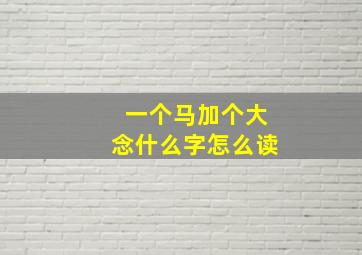 一个马加个大
念什么字怎么读